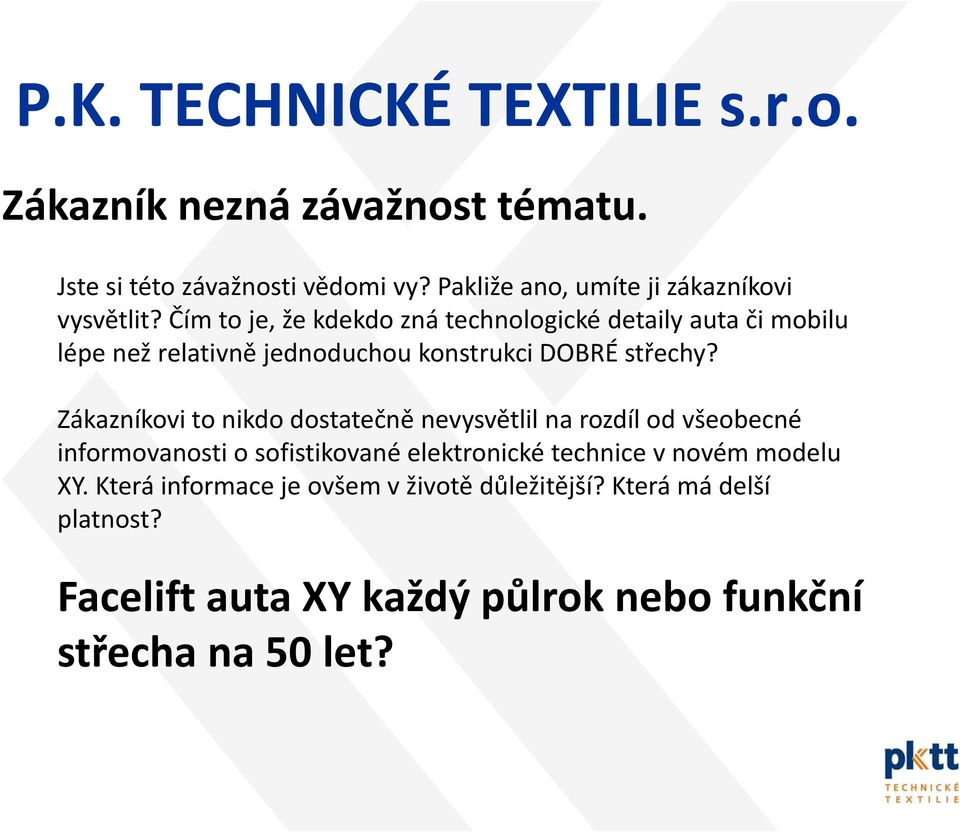 P.K. TECHNICKÉ TEXTILIE s.r.o.

Zákazník nezná závažnost tématu.

Jste si této závažnosti vědomi vy? Pakliže ano, umíte ji zákazníkovi vysvětlit? Čím to je, že kdekdo zná technologické detaily auta či mobilu lépe než relativně jednoduchou konstrukci DOBRÉ střechy?

Zákazníkovi to nikdo dostatečně nevysvětlil na rozdíl od všeobecné informovanosti o sofistikované elektronické technice v novém modelu XY. Která informace je ovšem v životě důležitější? Která má delší platnost?

Facelift auta XY každý půlrok nebo funkční střecha na 50 let?

pktt
TECHNICKÉ
TEXTILIE